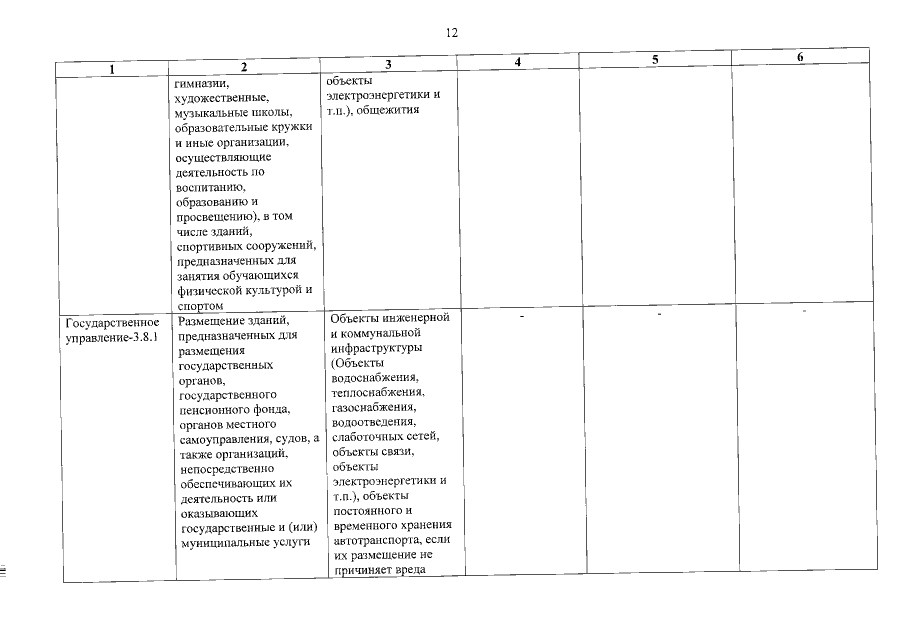 12

| 1 | 2 | 3 | 4 | 5 | 6 |
|---|---|---|---|---|---|
| | гимназии, художественные, музыкальные школы, образовательные кружки и иные организации, осуществляющие деятельность по воспитанию, образованию и просвещению), в том числе зданий, спортивных сооружений, предназначенных для занятия обучающихся физической культурой и спортом | объекты электроэнергетики и т.п.), общежития | | | |
| Государственное управление-3.8.1 | Размещение зданий, предназначенных для размещения государственных органов, государственного пенсионного фонда, органов местного самоуправления, судов, а также организаций, непосредственно обеспечивающих их деятельность или оказывающих государственные и (или) муниципальные услуги | Объекты инженерной и коммунальной инфраструктуры (Объекты водоснабжения, теплоснабжения, газоснабжения, водоотведения, слаботочных сетей, объекты связи, объекты электроэнергетики и т.п.), объекты постоянного и временного хранения автотранспорта, если их размещение не причиняет вреда | - | - | - |